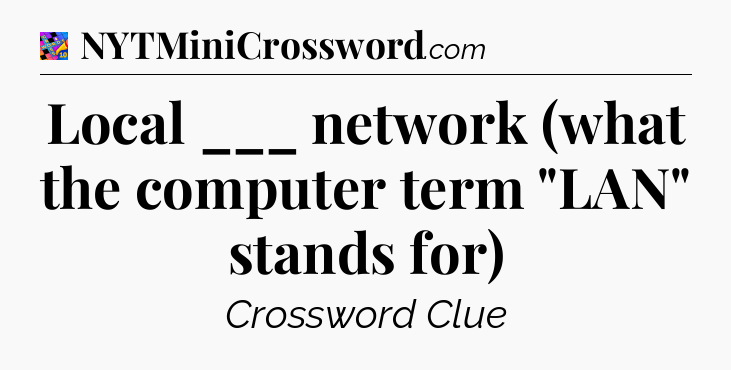 NYTMiniCrossword.com

Local ___ network (what the computer term "LAN" stands for)

Crossword Clue